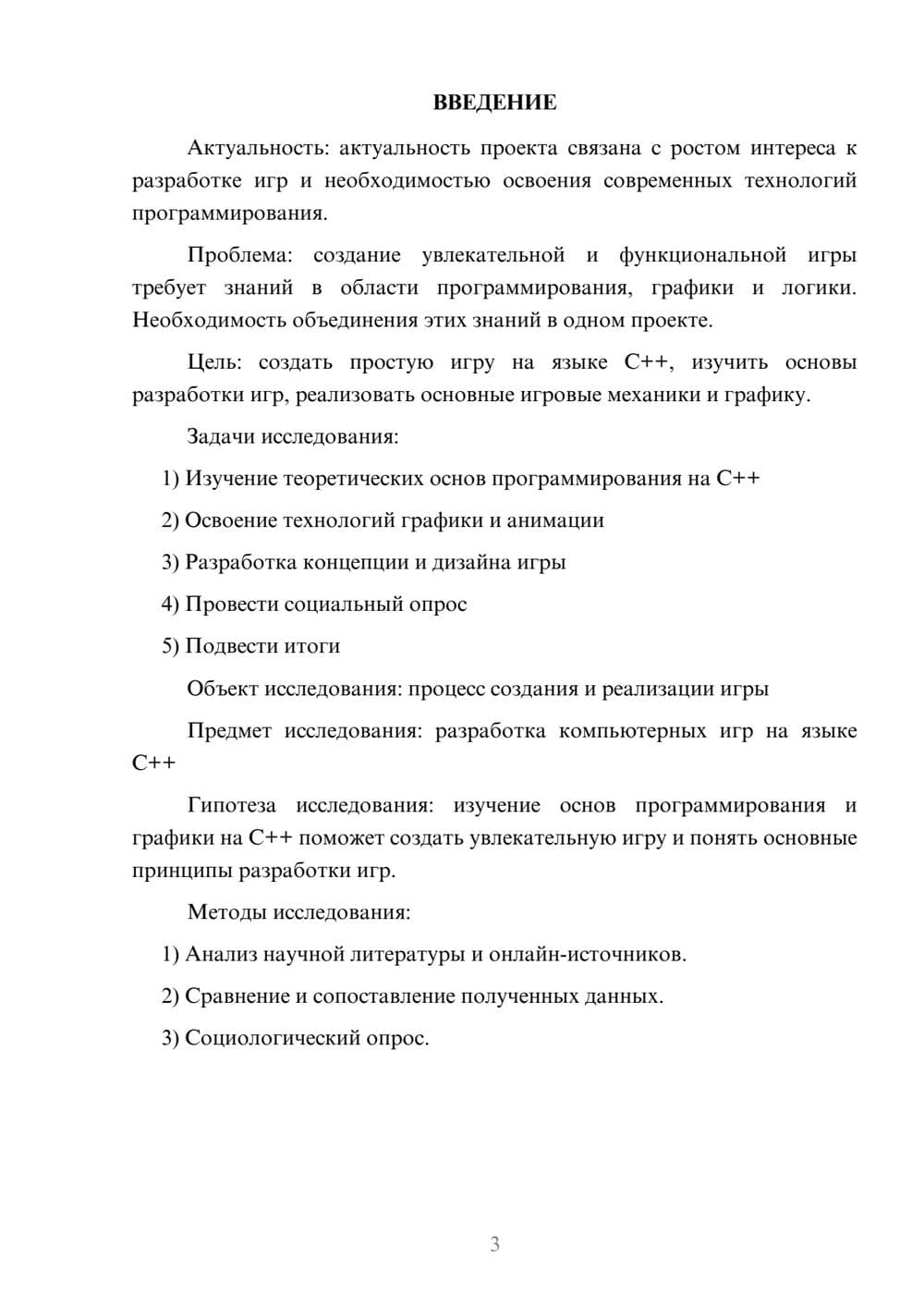 ВВЕДЕНИЕ

Актуальность: актуальность проекта связана с ростом интереса к разработке игр и необходимостью освоения современных технологий программирования.

Проблема: создание увлекательной и функциональной игры требует знаний в области программирования, графики и логики. Необходимость объединения этих знаний в одном проекте.

Цель: создать простую игру на языке C++, изучить основы разработки игр, реализовать основные игровые механики и графику.

Задачи исследования:

1) Изучение теоретических основ программирования на C++

2) Освоение технологий графики и анимации

3) Разработка концепции и дизайна игры

4) Провести социальный опрос

5) Подвести итоги

Объект исследования: процесс создания и реализации игры

Предмет исследования: разработка компьютерных игр на языке C++

Гипотеза исследования: изучение основ программирования и графики на C++ поможет создать увлекательную игру и понять основные принципы разработки игр.

Методы исследования:

1) Анализ научной литературы и онлайн-источников.

2) Сравнение и сопоставление полученных данных.

3) Социологический опрос.

3